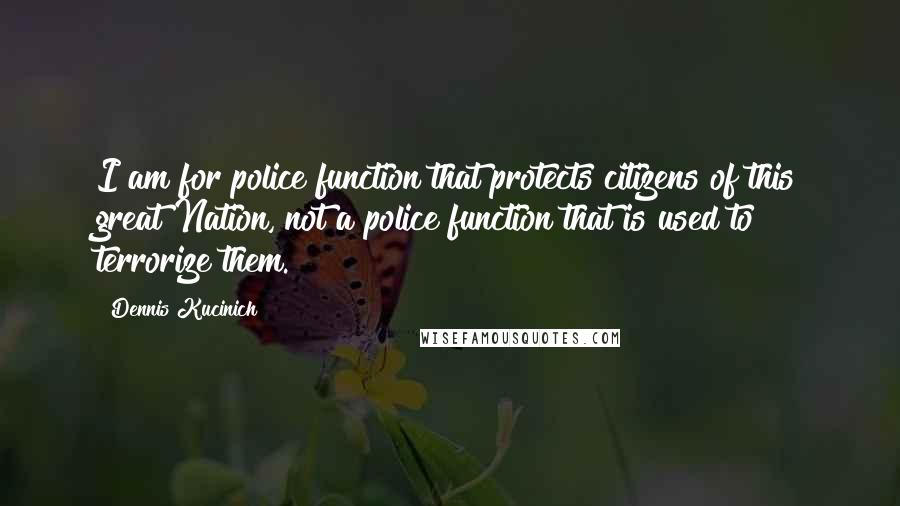 I am for police function that protects citizens of this great Nation, not a police function that is used to terrorize them.

Dennis Kucinich

WISEFAMOUSQUOTES.COM